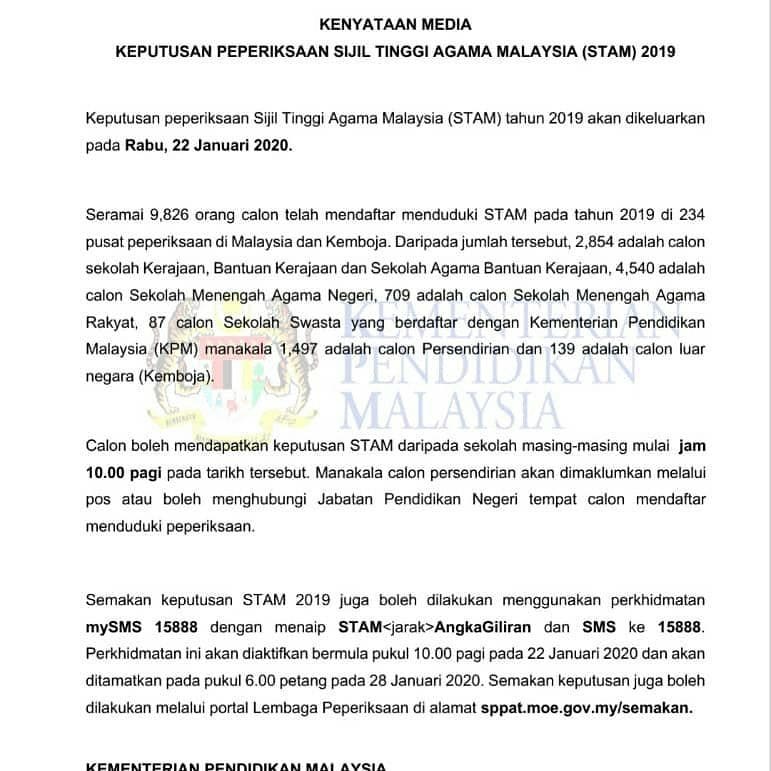 KENYATAAN MEDIA
KEPUTUSAN PEPERIKSAAN SIJIL TINGGI AGAMA MALAYSIA (STAM) 2019

Keputusan peperiksaan Sijil Tinggi Agama Malaysia (STAM) tahun 2019 akan dikeluarkan pada Rabu, 22 Januari 2020.

Seramai 9,826 orang calon telah mendaftar menduduki STAM pada tahun 2019 di 234 pusat peperiksaan di Malaysia dan Kemboja. Daripada jumlah tersebut, 2,854 adalah calon sekolah Kerajaan, Bantuan Kerajaan dan Sekolah Agama Bantuan Kerajaan, 4,540 adalah calon Sekolah Menengah Agama Negeri, 709 adalah calon Sekolah Menengah Agama Rakyat, 87 calon Sekolah Swasta yang berdaftar dengan Kementerian Pendidikan Malaysia (KPM) manakala 1,497 adalah calon Persendirian dan 139 adalah calon luar negara (Kemboja).

KEMENTERIAN PENDIDIKAN MALAYSIA

Calon boleh mendapatkan keputusan STAM daripada sekolah masing-masing mulai jam 10.00 pagi pada tarikh tersebut. Manakala calon persendirian akan dimaklumkan melalui pos atau boleh menghubungi Jabatan Pendidikan Negeri tempat calon mendaftar menduduki peperiksaan.

Semakan keputusan STAM 2019 juga boleh dilakukan menggunakan perkhidmatan mySMS 15888 dengan menaip STAM<jarak>AngkaGiliran dan SMS ke 15888. Perkhidmatan ini akan diaktifkan bermula pukul 10.00 pagi pada 22 Januari 2020 dan akan ditamatkan pada pukul 6.00 petang pada 28 Januari 2020. Semakan keputusan juga boleh dilakukan melalui portal Lembaga Peperiksaan di alamat sppat.moe.gov.my/semakan.

KEMENTERIAN PENDIDIKAN MALAYSIA